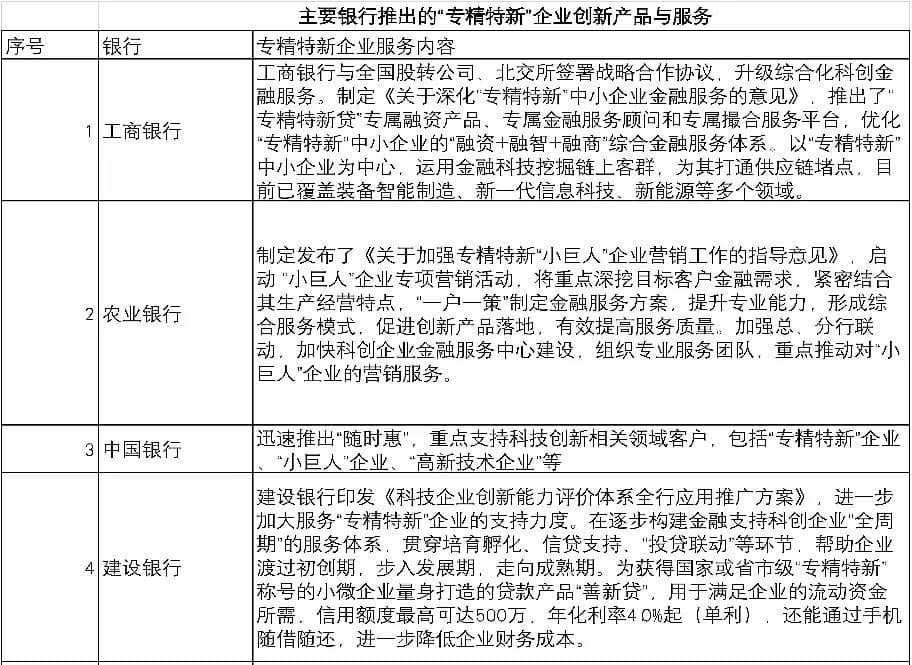 主要银行推出的“专精特新”企业创新产品与服务

| 序号 | 银行 | 专精特新企业服务内容 |
|---|---|---|
| 1 | 工商银行 | 工商银行与全国股转公司、北交所签署战略合作协议，升级综合化科创金融服务。制定《关于深化“专精特新”中小企业金融服务的意见》，推出了“专精特新贷”专属融资产品、专属金融服务顾问和专属撮合服务平台，优化“专精特新”中小企业的“融资+融智+融商”综合金融服务体系。以“专精特新”中小企业为中心，运用金融科技挖掘链上客群，为其打通供应链堵点，目前已覆盖装备智能制造、新一代信息科技、新能源等多个领域。 |
| 2 | 农业银行 | 制定发布了《关于加强专精特新“小巨人”企业营销工作的指导意见》，启动“小巨人”企业专项营销活动，将重点深挖目标客户金融需求，紧密结合其生产经营特点，“一户一策”制定金融服务方案，提升专业能力，形成综合服务模式，促进创新产品落地，有效提高服务质量。加强总、分行联动，加快科创企业金融服务中心建设，组织专业服务团队，重点推动对“小巨人”企业的营销服务。 |
| 3 | 中国银行 | 迅速推出“随时惠”，重点支持科技创新相关领域客户，包括“专精特新”企业、“小巨人”企业、“高新技术企业”等 |
| 4 | 建设银行 | 建设银行印发《科技企业创新能力评价体系全行应用推广方案》，进一步加大服务“专精特新”企业的支持力度。在逐步构建金融支持科创企业“全周期”的服务体系，贯穿培育孵化、信贷支持、“投贷联动”等环节，帮助企业渡过初创期，步入发展期，走向成熟期。为获得国家或省市级“专精特新”称号的小微企业量身打造的贷款产品“善新贷”，用于满足企业的流动资金所需，信用额度最高可达500万，年化利率4.0%起（单利），还能通过手机随借随还，进一步降低企业财务成本。 |